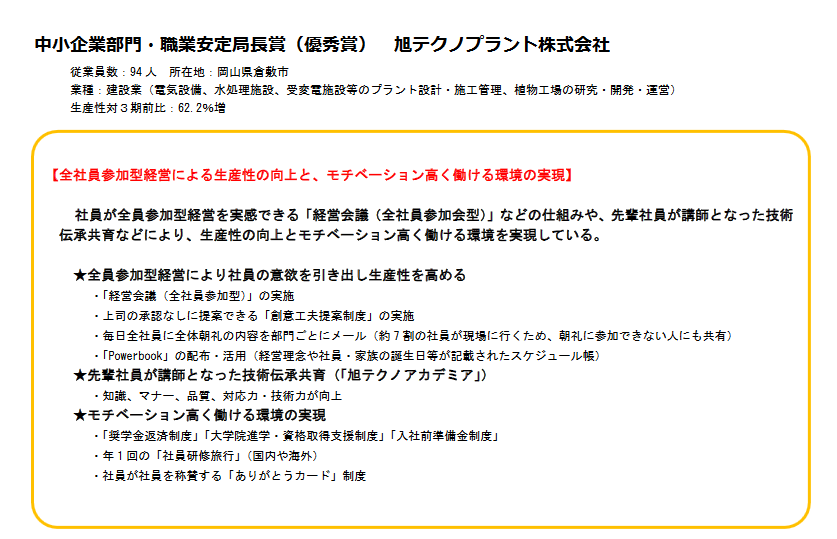 中小企業部門・職業安定局長賞（優秀賞）　旭テクノプラント株式会社

従業員数：94人　所在地：岡山県倉敷市
業種：建設業（電気設備、水処理施設、受変電施設等のプラント設計・施工管理、植物工場の研究・開発・運営）
生産性対３期前比：62.2%増

【全社員参加型経営による生産性の向上と、モチベーション高く働ける環境の実現】

社員が全員参加型経営を実感できる「経営会議（全社員参加会型）」などの仕組みや、先輩社員が講師となった技術伝承共育などにより、生産性の向上とモチベーション高く働ける環境を実現している。

★全員参加型経営により社員の意欲を引き出し生産性を高める
・「経営会議（全社員参加型）」の実施
・上司の承認なしに提案できる「創意工夫提案制度」の実施
・毎日全社員に全体朝礼の内容を部門ごとにメール（約７割の社員が現場に行くため、朝礼に参加できない人にも共有）
・「Powerbook」の配布・活用（経営理念や社員・家族の誕生日等が記載されたスケジュール帳）
★先輩社員が講師となった技術伝承共育（「旭テクノアカデミア」）
・知識、マナー、品質、対応力・技術力が向上
★モチベーション高く働ける環境の実現
・「奨学金返済制度」「大学院進学・資格取得支援制度」「入社前準備金制度」
・年１回の「社員研修旅行」（国内や海外）
・社員が社員を称賛する「ありがとうカード」制度